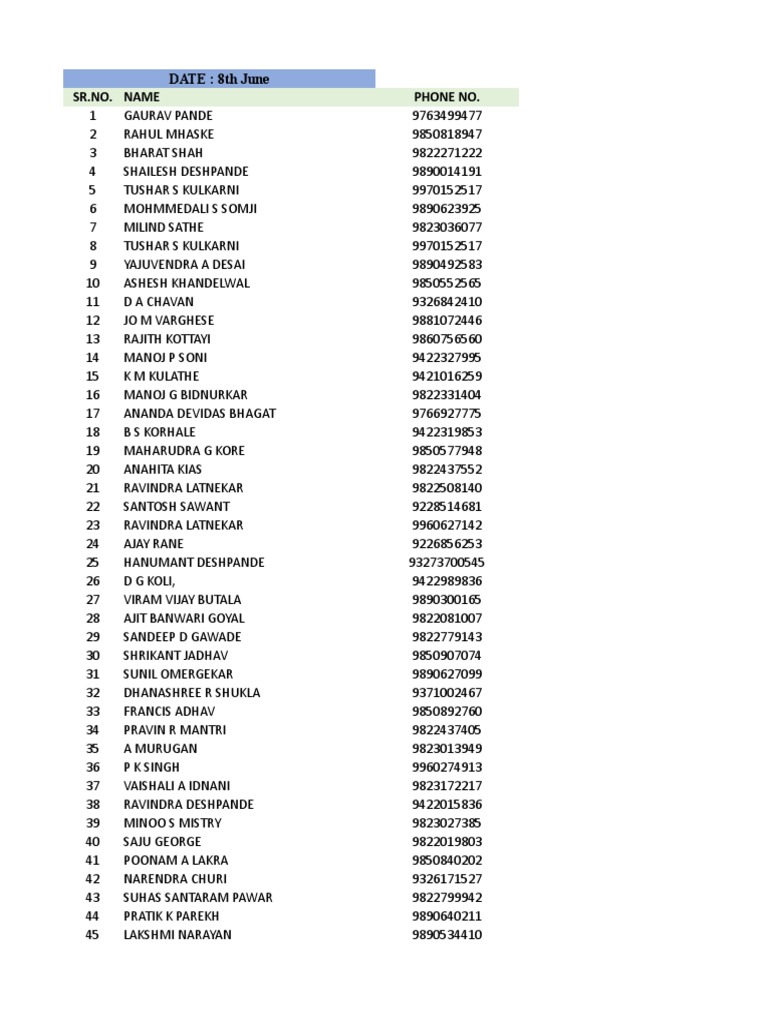 DATE : 8th June

| SR.NO. | NAME | PHONE NO. |
|---|---|---|
| 1 | GAURAV PANDE | 9763499477 |
| 2 | RAHUL MHASKE | 9850818947 |
| 3 | BHARAT SHAH | 9822271222 |
| 4 | SHAILESH DESHPANDE | 9890014191 |
| 5 | TUSHAR S KULKARNI | 9970152517 |
| 6 | MOHMMEDALI S SOMJI | 9890623925 |
| 7 | MILIND SATHE | 9823036077 |
| 8 | TUSHAR S KULKARNI | 9970152517 |
| 9 | YAJUVENDRA A DESAI | 9890492583 |
| 10 | ASHESH KHANDELWAL | 9850552565 |
| 11 | D A CHAVAN | 9326842410 |
| 12 | JO M VARGHESE | 9881072446 |
| 13 | RAJITH KOTTAYI | 9860756560 |
| 14 | MANOJ P SONI | 9422327995 |
| 15 | K M KULATHE | 9421016259 |
| 16 | MANOJ G BIDNURKAR | 9822331404 |
| 17 | ANANDA DEVIDAS BHAGAT | 9766927775 |
| 18 | B S KORHALE | 9422319853 |
| 19 | MAHARUDRA G KORE | 9850577948 |
| 20 | ANAHITA KIAS | 9822437552 |
| 21 | RAVINDRA LATNEKAR | 9822508140 |
| 22 | SANTOSH SAWANT | 9228514681 |
| 23 | RAVINDRA LATNEKAR | 9960627142 |
| 24 | AJAY RANE | 9226856253 |
| 25 | HANUMANT DESHPANDE | 93273700545 |
| 26 | D G KOLI, | 9422989836 |
| 27 | VIRAM VIJAY BUTALA | 9890300165 |
| 28 | AJIT BANWARI GOYAL | 9822081007 |
| 29 | SANDEEP D GAWADE | 9822779143 |
| 30 | SHRIKANT JADHAV | 9850907074 |
| 31 | SUNIL OMERGEKAR | 9890627099 |
| 32 | DHANASHREE R SHUKLA | 9371002467 |
| 33 | FRANCIS ADHAV | 9850892760 |
| 34 | PRAVIN R MANTRI | 9822437405 |
| 35 | A MURUGAN | 9823013949 |
| 36 | P K SINGH | 9960274913 |
| 37 | VAISHALI A IDNANI | 9823172217 |
| 38 | RAVINDRA DESHPANDE | 9422015836 |
| 39 | MINOO S MISTRY | 9823027385 |
| 40 | SAJU GEORGE | 9822019803 |
| 41 | POONAM A LAKRA | 9850840202 |
| 42 | NARENDRA CHURI | 9326171527 |
| 43 | SUHAS SANTARAM PAWAR | 9822799942 |
| 44 | PRATIK K PAREKH | 9890640211 |
| 45 | LAKSHMI NARAYAN | 9890534410 |